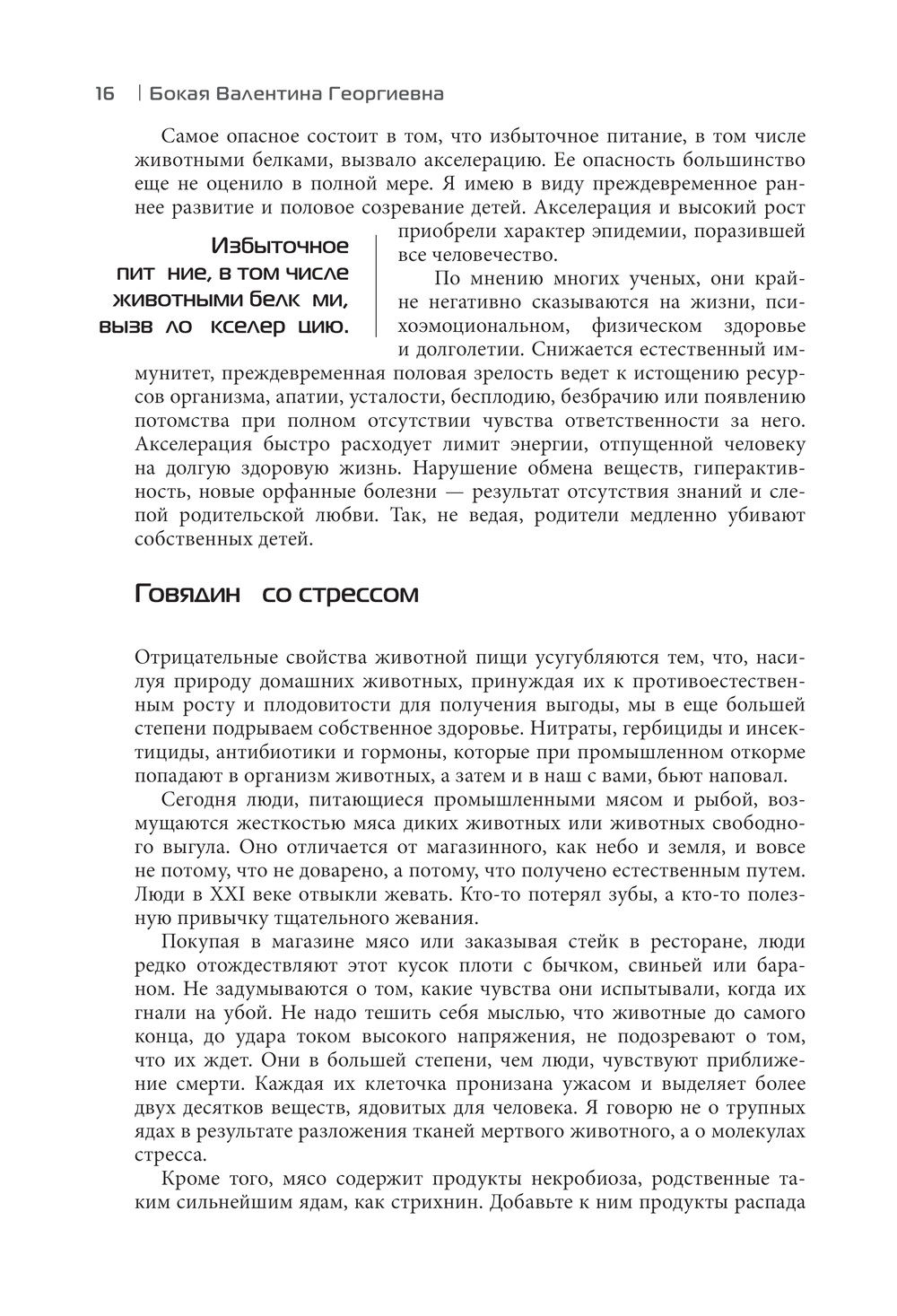 16 | Бокая Валентина Георгиевна

Самое опасное состоит в том, что избыточное питание, в том числе животными белками, вызвало акселерацию. Ее опасность большинство еще не оценило в полной мере. Я имею в виду преждевременное раннее развитие и половое созревание детей. Акселерация и высокий рост приобрели характер эпидемии, поразившей все человечество.

Избыточное пит ние, в том числе животными белк ми, вызв ло кселер цию.

По мнению многих ученых, они крайне негативно сказываются на жизни, психоэмоциональном, физическом здоровье и долголетии. Снижается естественный иммунитет, преждевременная половая зрелость ведет к истощению ресурсов организма, апатии, усталости, бесплодию, безбрачию или появлению потомства при полном отсутствии чувства ответственности за него. Акселерация быстро расходует лимит энергии, отпущенной человеку на долгую здоровую жизнь. Нарушение обмена веществ, гиперактивность, новые орфанные болезни — результат отсутствия знаний и слепой родительской любви. Так, не ведая, родители медленно убивают собственных детей.

Говядин со стрессом

Отрицательные свойства животной пищи усугубляются тем, что, насилуя природу домашних животных, принуждая их к противоестественным росту и плодовитости для получения выгоды, мы в еще большей степени подрываем собственное здоровье. Нитраты, гербициды и инсектициды, антибиотики и гормоны, которые при промышленном откорме попадают в организм животных, а затем и в наш с вами, бьют наповал.

Сегодня люди, питающиеся промышленными мясом и рыбой, возмущаются жесткостью мяса диких животных или животных свободного выгула. Оно отличается от магазинного, как небо и земля, и вовсе не потому, что не доварено, а потому, что получено естественным путем. Люди в XXI веке отвыкли жевать. Кто-то потерял зубы, а кто-то полезную привычку тщательного жевания.

Покупая в магазине мясо или заказывая стейк в ресторане, люди редко отождествляют этот кусок плоти с бычком, свиньей или бараном. Не задумываются о том, какие чувства они испытывали, когда их гнали на убой. Не надо тешить себя мыслью, что животные до самого конца, до удара током высокого напряжения, не подозревают о том, что их ждет. Они в большей степени, чем люди, чувствуют приближение смерти. Каждая их клеточка пронизана ужасом и выделяет более двух десятков веществ, ядовитых для человека. Я говорю не о трупных ядах в результате разложения тканей мертвого животного, а о молекулах стресса.

Кроме того, мясо содержит продукты некробиоза, родственные таким сильнейшим ядам, как стрихнин. Добавьте к ним продукты распада